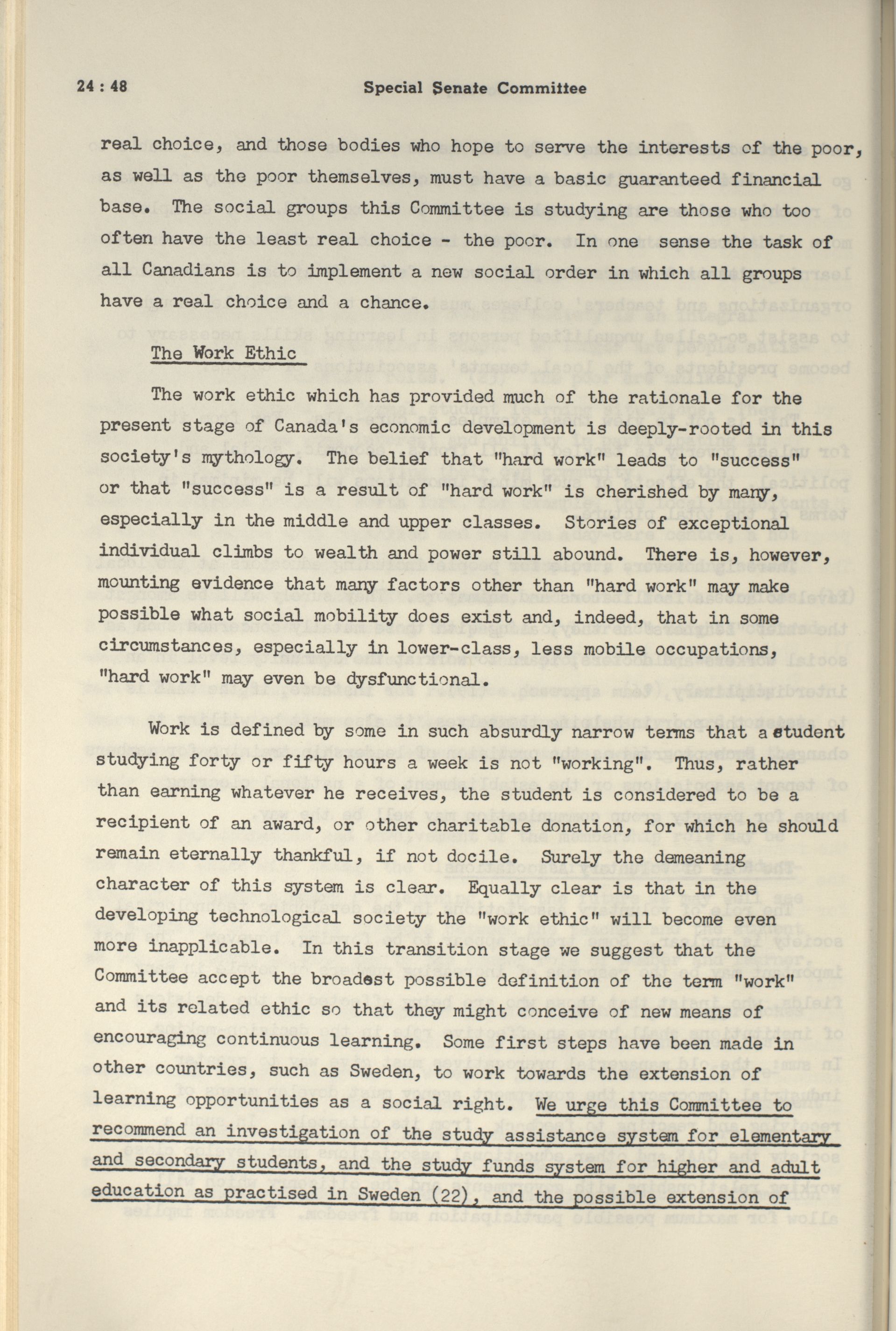 24 : 48 Special Senate Committee

real choice, and those bodies who hope to serve the interests of the poor, as well as the poor themselves, must have a basic guaranteed financial base. The social groups this Committee is studying are those who too often have the least real choice - the poor. In one sense the task of all Canadians is to implement a new social order in which all groups have a real choice and a chance.

The Work Ethic

The work ethic which has provided much of the rationale for the present stage of Canada's economic development is deeply-rooted in this society's mythology. The belief that "hard work" leads to "success" or that "success" is a result of "hard work" is cherished by many, especially in the middle and upper classes. Stories of exceptional individual climbs to wealth and power still abound. There is, however, mounting evidence that many factors other than "hard work" may make possible what social mobility does exist and, indeed, that in some circumstances, especially in lower-class, less mobile occupations, "hard work" may even be dysfunctional.

Work is defined by some in such absurdly narrow terms that a student studying forty or fifty hours a week is not "working". Thus, rather than earning whatever he receives, the student is considered to be a recipient of an award, or other charitable donation, for which he should remain eternally thankful, if not docile. Surely the demeaning character of this system is clear. Equally clear is that in the developing technological society the "work ethic" will become even more inapplicable. In this transition stage we suggest that the Committee accept the broadest possible definition of the term "work" and its related ethic so that they might conceive of new means of encouraging continuous learning. Some first steps have been made in other countries, such as Sweden, to work towards the extension of learning opportunities as a social right. We urge this Committee to recommend an investigation of the study assistance system for elementary and secondary students, and the study funds system for higher and adult education as practised in Sweden (22), and the possible extension of